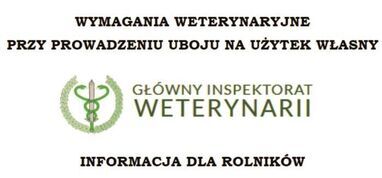 WYMAGANIA WETERYNARYJNE
PRZY PROWADZENIU UBOJU NA UŻYTEK WŁASNY

GŁÓWNY INSPEKTORAT
WETERYNARII

INFORMACJA DLA ROLNIKÓW